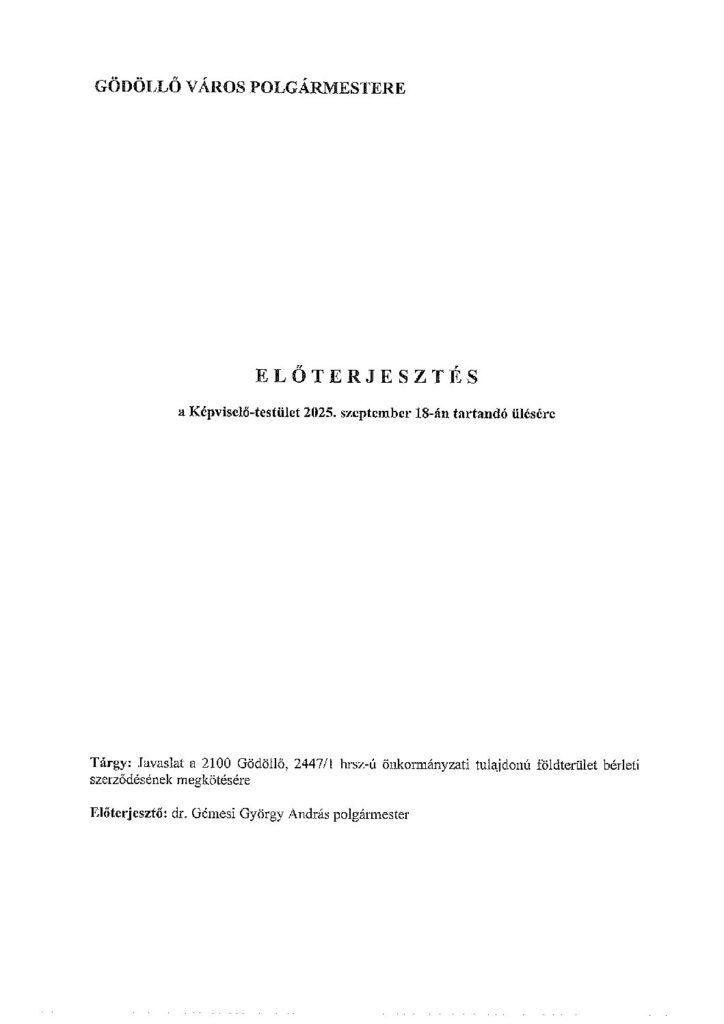 GÖDÖLLŐ VÁROS POLGÁRMESTERE

ELŐTERJESZTÉS

a Képviselő-testület 2025. szeptember 18-án tartandó ülésére

Tárgy: Javaslat a 2100 Gödöllő, 2447/1 hrsz-ú önkormányzati tulajdonú földterület bérleti szerződésének megkötésére

Előterjesztő: dr. Gémesi György András polgármester